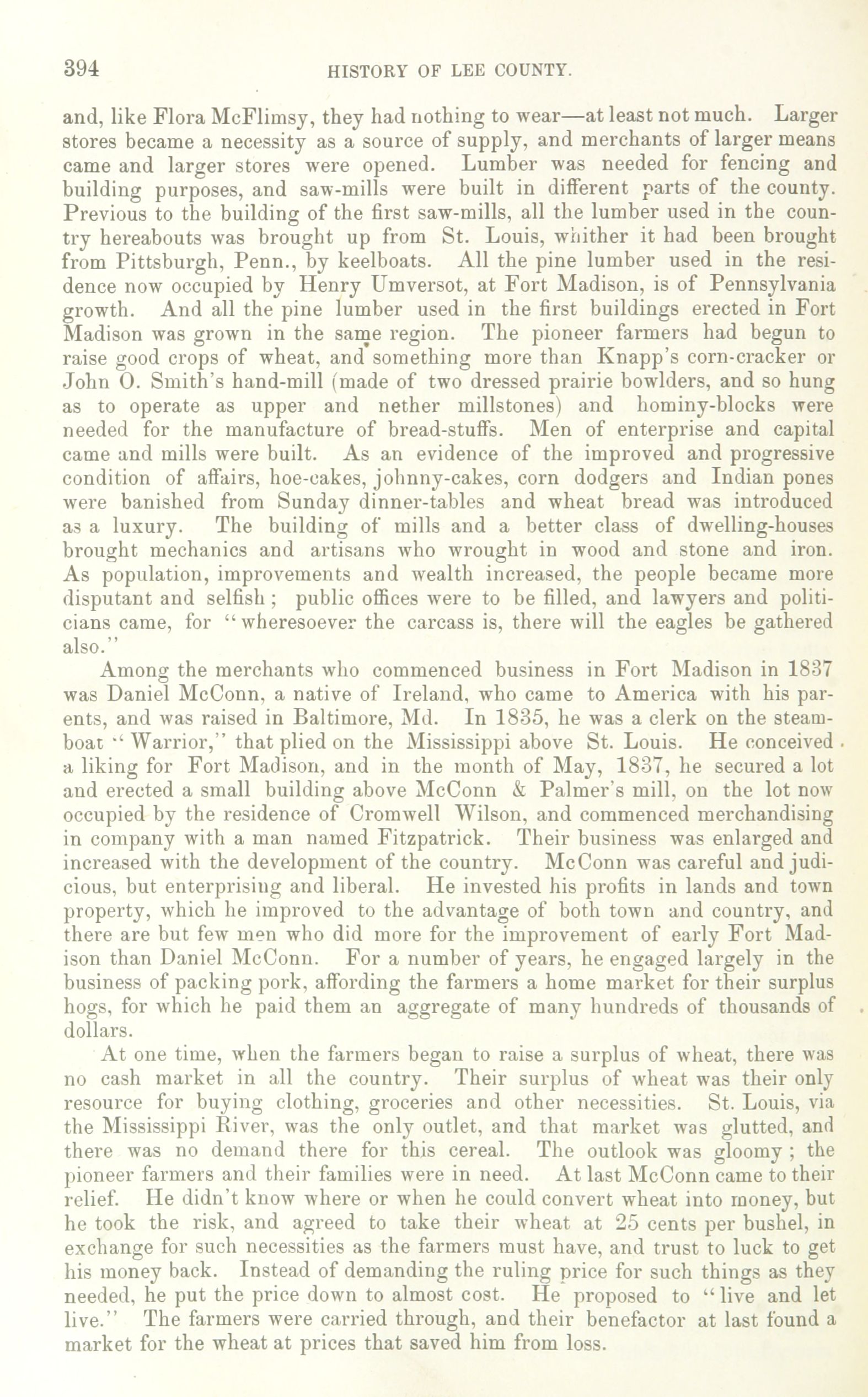 394 HISTORY OF LEE COUNTY.

and, like Flora McFlimsy, they had nothing to wear—at least not much. Larger stores became a necessity as a source of supply, and merchants of larger means came and larger stores were opened. Lumber was needed for fencing and building purposes, and saw-mills were built in different parts of the county. Previous to the building of the first saw-mills, all the lumber used in the country hereabouts was brought up from St. Louis, whither it had been brought from Pittsburgh, Penn., by keelboats. All the pine lumber used in the residence now occupied by Henry Umversot, at Fort Madison, is of Pennsylvania growth. And all the pine lumber used in the first buildings erected in Fort Madison was grown in the same region. The pioneer farmers had begun to raise good crops of wheat, and something more than Knapp's corn-cracker or John O. Smith's hand-mill (made of two dressed prairie bowlders, and so hung as to operate as upper and nether millstones) and hominy-blocks were needed for the manufacture of bread-stuffs. Men of enterprise and capital came and mills were built. As an evidence of the improved and progressive condition of affairs, hoe-cakes, johnny-cakes, corn dodgers and Indian pones were banished from Sunday dinner-tables and wheat bread was introduced as a luxury. The building of mills and a better class of dwelling-houses brought mechanics and artisans who wrought in wood and stone and iron. As population, improvements and wealth increased, the people became more disputant and selfish; public offices were to be filled, and lawyers and politicians came, for "wheresoever the carcass is, there will the eagles be gathered also."

Among the merchants who commenced business in Fort Madison in 1837 was Daniel McConn, a native of Ireland, who came to America with his parents, and was raised in Baltimore, Md. In 1835, he was a clerk on the steamboat "Warrior," that plied on the Mississippi above St. Louis. He conceived a liking for Fort Madison, and in the month of May, 1837, he secured a lot and erected a small building above McConn & Palmer's mill, on the lot now occupied by the residence of Cromwell Wilson, and commenced merchandising in company with a man named Fitzpatrick. Their business was enlarged and increased with the development of the country. McConn was careful and judicious, but enterprising and liberal. He invested his profits in lands and town property, which he improved to the advantage of both town and country, and there are but few men who did more for the improvement of early Fort Madison than Daniel McConn. For a number of years, he engaged largely in the business of packing pork, affording the farmers a home market for their surplus hogs, for which he paid them an aggregate of many hundreds of thousands of dollars.

At one time, when the farmers began to raise a surplus of wheat, there was no cash market in all the country. Their surplus of wheat was their only resource for buying clothing, groceries and other necessities. St. Louis, via the Mississippi River, was the only outlet, and that market was glutted, and there was no demand there for this cereal. The outlook was gloomy; the pioneer farmers and their families were in need. At last McConn came to their relief. He didn't know where or when he could convert wheat into money, but he took the risk, and agreed to take their wheat at 25 cents per bushel, in exchange for such necessities as the farmers must have, and trust to luck to get his money back. Instead of demanding the ruling price for such things as they needed, he put the price down to almost cost. He proposed to "live and let live." The farmers were carried through, and their benefactor at last found a market for the wheat at prices that saved him from loss.